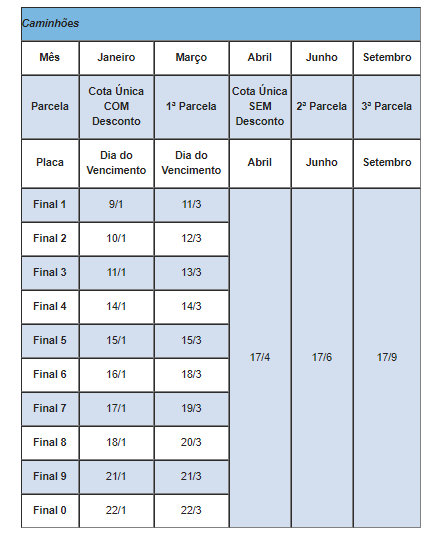 Caminhões

| Mês | Janeiro | Março | Abril | Junho | Setembro |
|---|---|---|---|---|---|
| Parcela | Cota Única COM Desconto | 1ª Parcela | Cota Única SEM Desconto | 2ª Parcela | 3ª Parcela |
| Placa | Dia do Vencimento | Dia do Vencimento | Abril | Junho | Setembro |
| Final 1 | 9/1 | 11/3 | 17/4 | 17/6 | 17/9 |
| Final 2 | 10/1 | 12/3 | | | |
| Final 3 | 11/1 | 13/3 | | | |
| Final 4 | 14/1 | 14/3 | | | |
| Final 5 | 15/1 | 15/3 | | | |
| Final 6 | 16/1 | 18/3 | | | |
| Final 7 | 17/1 | 19/3 | | | |
| Final 8 | 18/1 | 20/3 | | | |
| Final 9 | 21/1 | 21/3 | | | |
| Final 0 | 22/1 | 22/3 | | | |